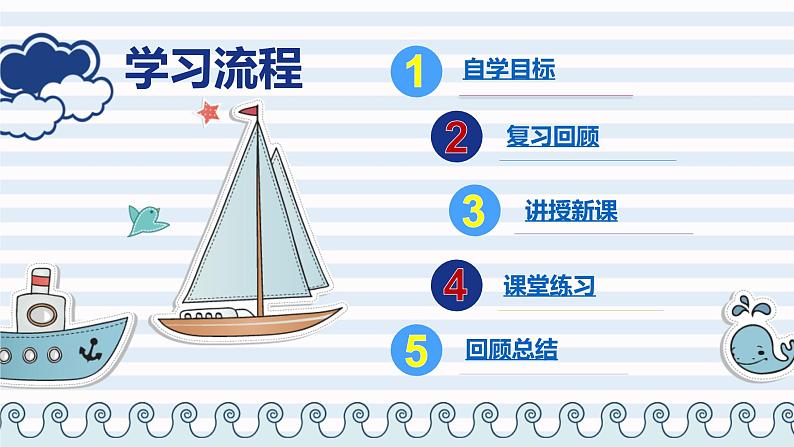 学习流程

1 自学目标

2 复习回顾

3 讲授新课

4 课堂练习

5 回顾总结